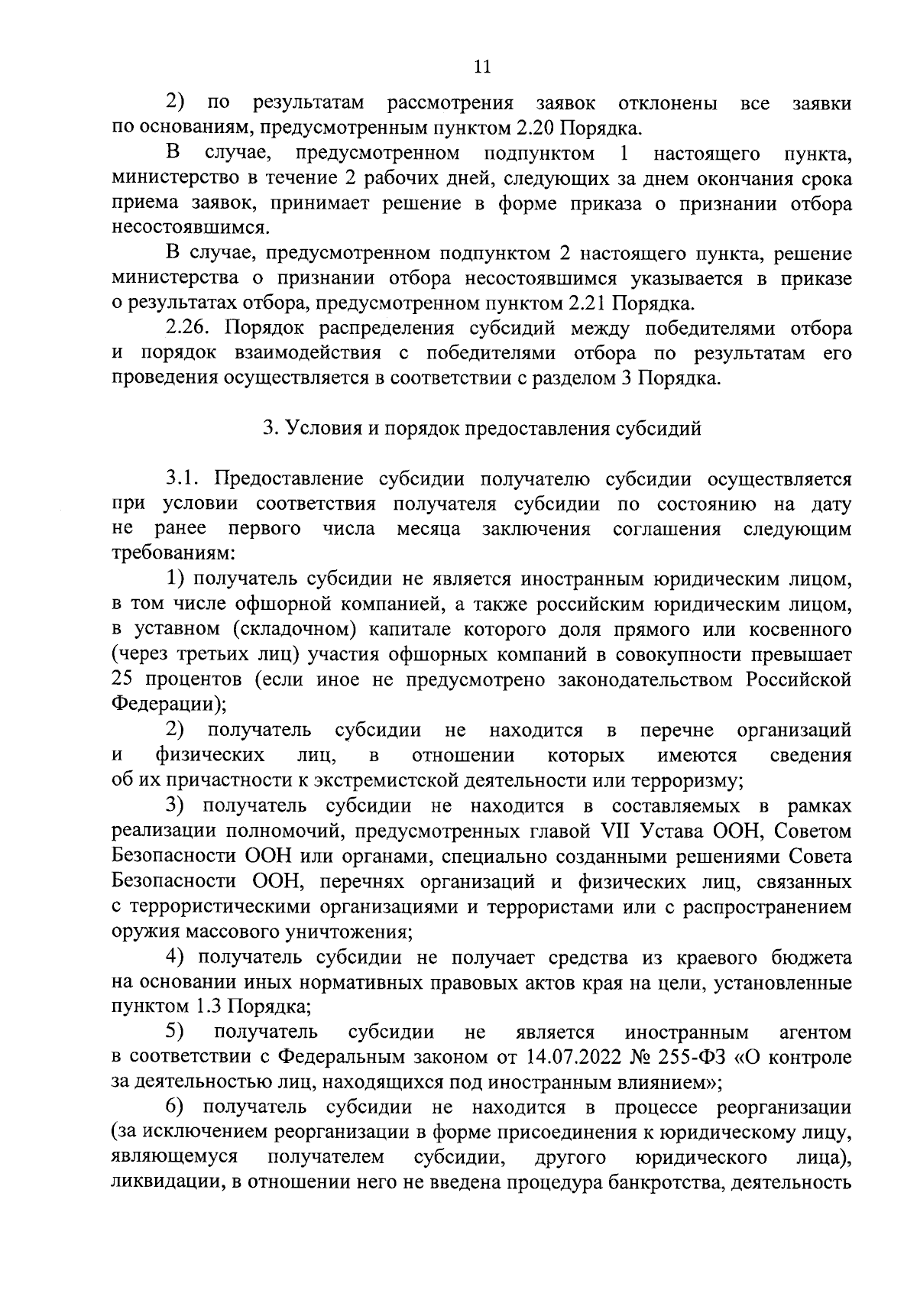 11

2) по результатам рассмотрения заявок отклонены все заявки по основаниям, предусмотренным пунктом 2.20 Порядка.

В случае, предусмотренном подпунктом 1 настоящего пункта, министерство в течение 2 рабочих дней, следующих за днем окончания срока приема заявок, принимает решение в форме приказа о признании отбора несостоявшимся.

В случае, предусмотренном подпунктом 2 настоящего пункта, решение министерства о признании отбора несостоявшимся указывается в приказе о результатах отбора, предусмотренном пунктом 2.21 Порядка.

2.26. Порядок распределения субсидий между победителями отбора и порядок взаимодействия с победителями отбора по результатам его проведения осуществляется в соответствии с разделом 3 Порядка.

3. Условия и порядок предоставления субсидий

3.1. Предоставление субсидии получателю субсидии осуществляется при условии соответствия получателя субсидии по состоянию на дату не ранее первого числа месяца заключения соглашения следующим требованиям:

1) получатель субсидии не является иностранным юридическим лицом, в том числе офшорной компанией, а также российским юридическим лицом, в уставном (складочном) капитале которого доля прямого или косвенного (через третьих лиц) участия офшорных компаний в совокупности превышает 25 процентов (если иное не предусмотрено законодательством Российской Федерации);

2) получатель субсидии не находится в перечне организаций и физических лиц, в отношении которых имеются сведения об их причастности к экстремистской деятельности или терроризму;

3) получатель субсидии не находится в составляемых в рамках реализации полномочий, предусмотренных главой VII Устава ООН, Советом Безопасности ООН или органами, специально созданными решениями Совета Безопасности ООН, перечнях организаций и физических лиц, связанных с террористическими организациями и террористами или с распространением оружия массового уничтожения;

4) получатель субсидии не получает средства из краевого бюджета на основании иных нормативных правовых актов края на цели, установленные пунктом 1.3 Порядка;

5) получатель субсидии не является иностранным агентом в соответствии с Федеральным законом от 14.07.2022 № 255-ФЗ «О контроле за деятельностью лиц, находящихся под иностранным влиянием»;

6) получатель субсидии не находится в процессе реорганизации (за исключением реорганизации в форме присоединения к юридическому лицу, являющемуся получателем субсидии, другого юридического лица), ликвидации, в отношении него не введена процедура банкротства, деятельность